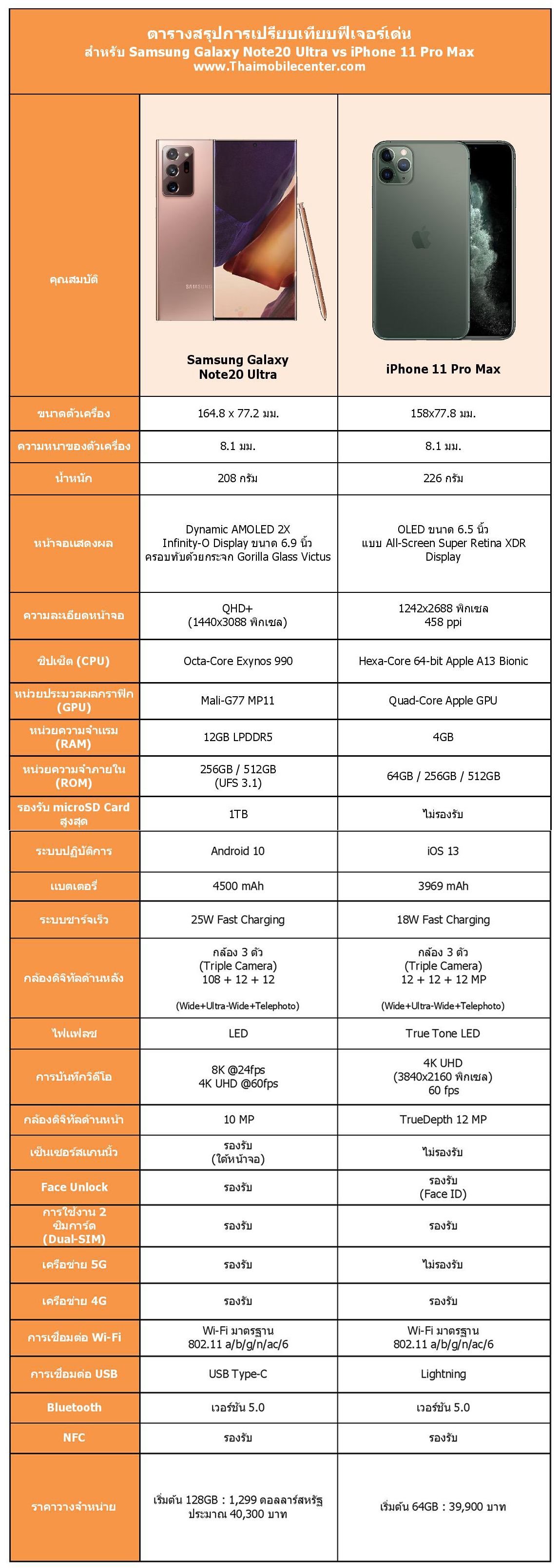 ตารางสรุปการเปรียบเทียบฟีเจอร์เด่น
สำหรับ Samsung Galaxy Note20 Ultra vs iPhone 11 Pro Max
www.Thaimobilecenter.com

| คุณสมบัติ | Samsung Galaxy Note20 Ultra | iPhone 11 Pro Max |
|---|---|---|
| ขนาดตัวเครื่อง | 164.8 x 77.2 มม. | 158x77.8 มม. |
| ความหนาของตัวเครื่อง | 8.1 มม. | 8.1 มม. |
| น้ำหนัก | 208 กรัม | 226 กรัม |
| หน้าจอแสดงผล | Dynamic AMOLED 2X Infinity-O Display ขนาด 6.9 นิ้ว ครอบทับด้วยกระจก Gorilla Glass Victus | OLED ขนาด 6.5 นิ้ว แบบ All-Screen Super Retina XDR Display |
| ความละเอียดหน้าจอ | QHD+ (1440x3088 พิกเซล) | 1242x2688 พิกเซล 458 ppi |
| ชิปเซ็ต (CPU) | Octa-Core Exynos 990 | Hexa-Core 64-bit Apple A13 Bionic |
| หน่วยประมวลผลกราฟิก (GPU) | Mali-G77 MP11 | Quad-Core Apple GPU |
| หน่วยความจำแรม (RAM) | 12GB LPDDR5 | 4GB |
| หน่วยความจำภายใน (ROM) | 256GB / 512GB (UFS 3.1) | 64GB / 256GB / 512GB |
| รองรับ microSD Card สูงสุด | 1TB | ไม่รองรับ |
| ระบบปฏิบัติการ | Android 10 | iOS 13 |
| แบตเตอรี่ | 4500 mAh | 3969 mAh |
| ระบบชาร์จเร็ว | 25W Fast Charging | 18W Fast Charging |
| กล้องดิจิทัลด้านหลัง | กล้อง 3 ตัว (Triple Camera) 108 + 12 + 12 (Wide+Ultra-Wide+Telephoto) | กล้อง 3 ตัว (Triple Camera) 12 + 12 + 12 MP (Wide+Ultra-Wide+Telephoto) |
| ไฟแฟลช | LED | True Tone LED |
| การบันทึกวิดีโอ | 8K @24fps 4K UHD @60fps | 4K UHD (3840x2160 พิกเซล) 60 fps |
| กล้องดิจิทัลด้านหน้า | 10 MP | TrueDepth 12 MP |
| เซ็นเซอร์สแกนนิ้ว | รองรับ (ใต้หน้าจอ) | ไม่รองรับ |
| Face Unlock | รองรับ | รองรับ (Face ID) |
| การใช้งาน 2 ซิมการ์ด (Dual-SIM) | รองรับ | รองรับ |
| เครือข่าย 5G | รองรับ | ไม่รองรับ |
| เครือข่าย 4G | รองรับ | รองรับ |
| การเชื่อมต่อ Wi-Fi | Wi-Fi มาตรฐาน 802.11 a/b/g/n/ac/6 | Wi-Fi มาตรฐาน 802.11 a/b/g/n/ac/6 |
| การเชื่อมต่อ USB | USB Type-C | Lightning |
| Bluetooth | เวอร์ชัน 5.0 | เวอร์ชัน 5.0 |
| NFC | รองรับ | รองรับ |
| ราคาวางจำหน่าย | เริ่มต้น 128GB : 1,299 ดอลลาร์สหรัฐ ประมาณ 40,300 บาท | เริ่มต้น 64GB : 39,900 บาท |